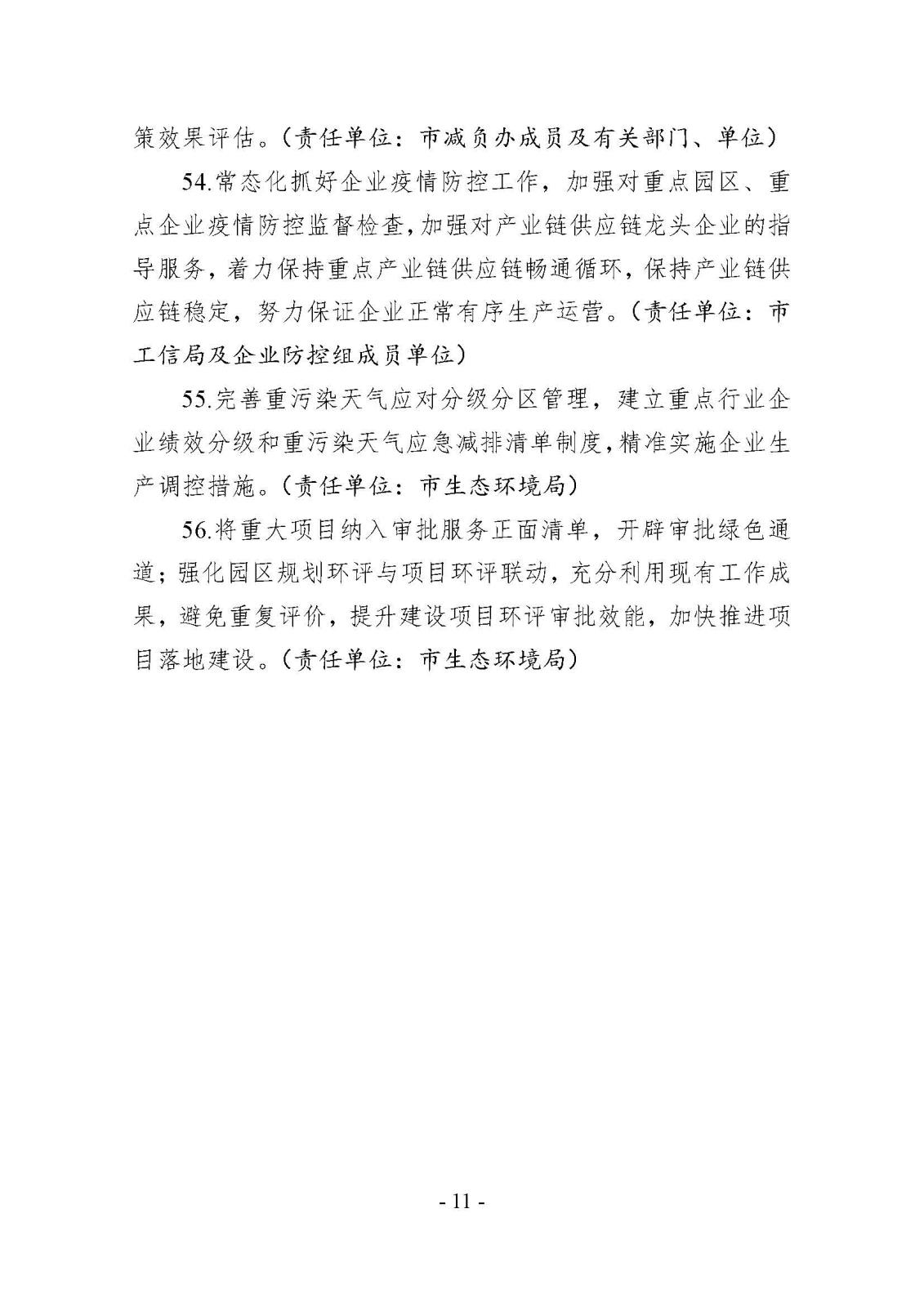 策效果评估。（责任单位：市减负办成员及有关部门、单位）

54.常态化抓好企业疫情防控工作，加强对重点园区、重点企业疫情防控监督检查，加强对产业链供应链龙头企业的指导服务，着力保持重点产业链供应链畅通循环，保持产业链供应链稳定，努力保证企业正常有序生产运营。（责任单位：市工信局及企业防控组成员单位）

55.完善重污染天气应对分级分区管理，建立重点行业企业绩效分级和重污染天气应急减排清单制度，精准实施企业生产调控措施。（责任单位：市生态环境局）

56.将重大项目纳入审批服务正面清单，开辟审批绿色通道；强化园区规划环评与项目环评联动，充分利用现有工作成果，避免重复评价，提升建设项目环评审批效能，加快推进项目落地建设。（责任单位：市生态环境局）

- 11 -